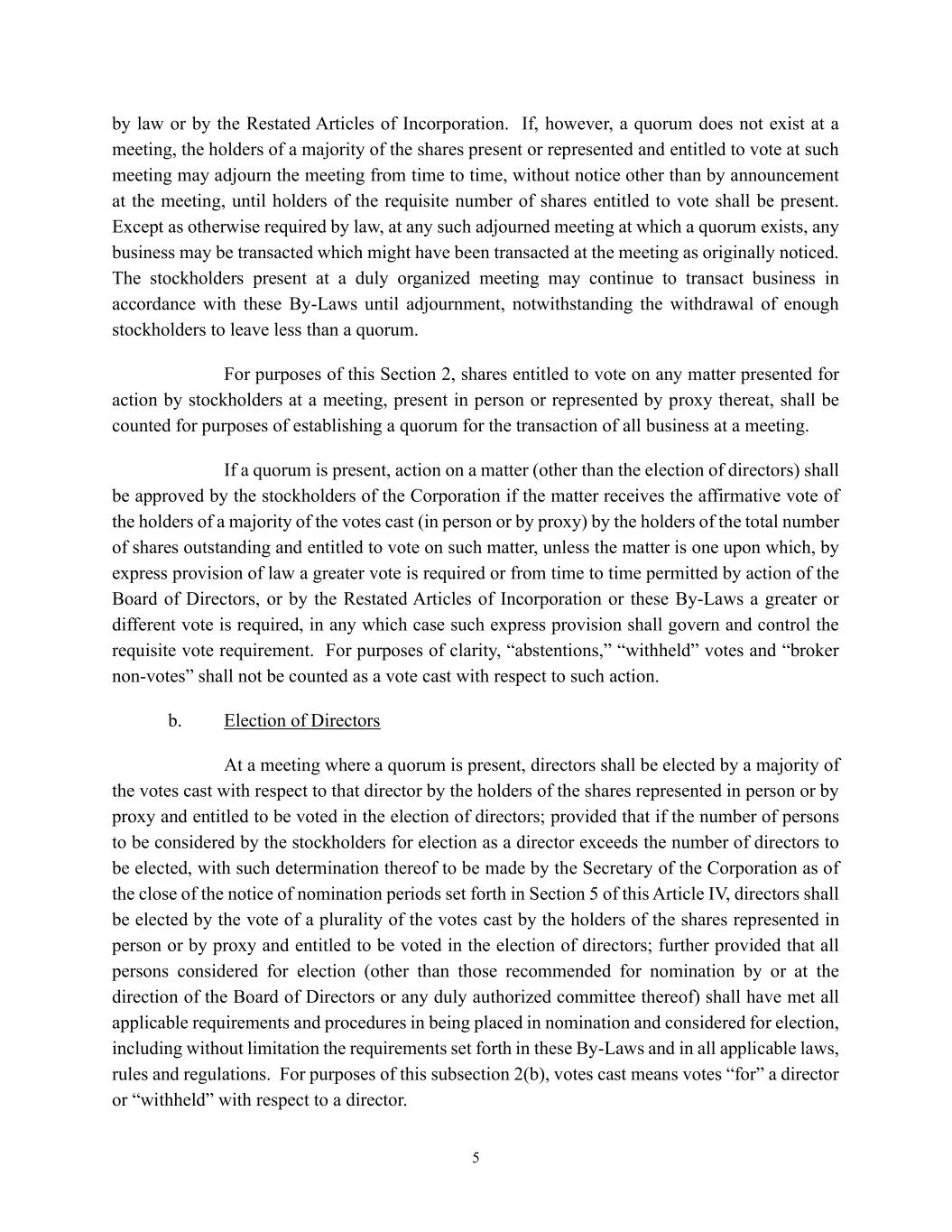 by law or by the Restated Articles of Incorporation. If, however, a quorum does not exist at a meeting, the holders of a majority of the shares present or represented and entitled to vote at such meeting may adjourn the meeting from time to time, without notice other than by announcement at the meeting, until holders of the requisite number of shares entitled to vote shall be present. Except as otherwise required by law, at any such adjourned meeting at which a quorum exists, any business may be transacted which might have been transacted at the meeting as originally noticed. The stockholders present at a duly organized meeting may continue to transact business in accordance with these By-Laws until adjournment, notwithstanding the withdrawal of enough stockholders to leave less than a quorum.

For purposes of this Section 2, shares entitled to vote on any matter presented for action by stockholders at a meeting, present in person or represented by proxy thereat, shall be counted for purposes of establishing a quorum for the transaction of all business at a meeting.

If a quorum is present, action on a matter (other than the election of directors) shall be approved by the stockholders of the Corporation if the matter receives the affirmative vote of the holders of a majority of the votes cast (in person or by proxy) by the holders of the total number of shares outstanding and entitled to vote on such matter, unless the matter is one upon which, by express provision of law a greater vote is required or from time to time permitted by action of the Board of Directors, or by the Restated Articles of Incorporation or these By-Laws a greater or different vote is required, in any which case such express provision shall govern and control the requisite vote requirement. For purposes of clarity, “abstentions,” “withheld” votes and “broker non-votes” shall not be counted as a vote cast with respect to such action.

b. Election of Directors

At a meeting where a quorum is present, directors shall be elected by a majority of the votes cast with respect to that director by the holders of the shares represented in person or by proxy and entitled to be voted in the election of directors; provided that if the number of persons to be considered by the stockholders for election as a director exceeds the number of directors to be elected, with such determination thereof to be made by the Secretary of the Corporation as of the close of the notice of nomination periods set forth in Section 5 of this Article IV, directors shall be elected by the vote of a plurality of the votes cast by the holders of the shares represented in person or by proxy and entitled to be voted in the election of directors; further provided that all persons considered for election (other than those recommended for nomination by or at the direction of the Board of Directors or any duly authorized committee thereof) shall have met all applicable requirements and procedures in being placed in nomination and considered for election, including without limitation the requirements set forth in these By-Laws and in all applicable laws, rules and regulations. For purposes of this subsection 2(b), votes cast means votes “for” a director or “withheld” with respect to a director.

5